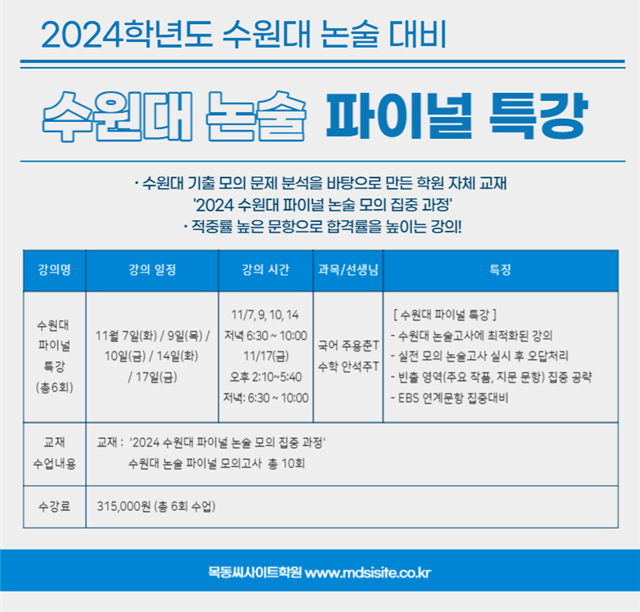 2024학년도 수원대 논술 대비

수원대 논술 파이널 특강

· 수원대 기출 모의 문제 분석을 바탕으로 만든 학원 자체 교재
'2024 수원대 파이널 논술 모의 집중 과정'
· 적중률 높은 문항으로 합격률을 높이는 강의!

| 강의명 | 강의 일정 | 강의 시간 | 과목/선생님 | 특징 |
|---|---|---|---|---|
| 수원대 파이널 특강 (총6회) | 11월 7일(화) / 9일(목) / 10일(금) / 14일(화) / 17일(금) | 11/7, 9, 10, 14 저녁 6:30 ~ 10:00 11/17(금) 오후 2:10~5:40 저녁: 6:30 ~ 10:00 | 국어 주용준T 수학 안석주T | [ 수원대 파이널 특강 ] - 수원대 논술고사에 최적화된 강의 - 실전 모의 논술고사 실시 후 오답처리 - 빈출 영역(주요 작품, 지문 문항) 집중 공략 - EBS 연계문항 집중대비 |
| 교재 수업내용 | 교재 : '2024 수원대 파이널 논술 모의 집중 과정' 수원대 논술 파이널 모의고사 총 10회 | | | |
| 수강료 | 315,000원 (총 6회 수업) | | | |

목동씨사이트학원 www.mdsisite.co.kr